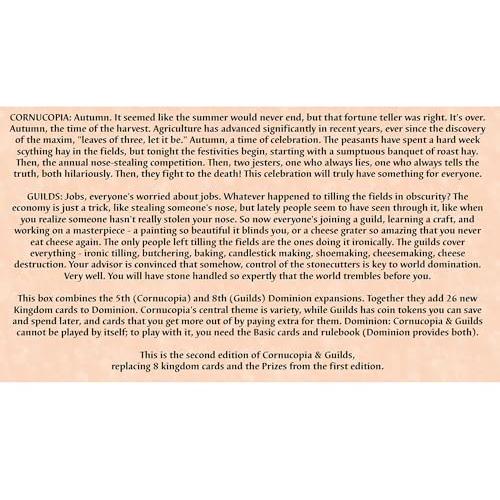 CORNUCOPIA: Autumn. It seemed like the summer would never end, but that fortune teller was right. It's over. Autumn, the time of the harvest. Agriculture has advanced significantly in recent years, ever since the discovery of the maxim, "leaves of three, let it be." Autumn, a time of celebration. The peasants have spent a hard week scything hay in the fields, but tonight the festivities begin, starting with a sumptuous banquet of roast hay. Then, the annual nose-stealing competition. Then, two jesters, one who always lies, one who always tells the truth, both hilariously. Then, they fight to the death! This celebration will truly have something for everyone.

GUILDS: Jobs, everyone's worried about jobs. Whatever happened to tilling the fields in obscurity? The economy is just a trick, like stealing someone's nose, but lately people seem to have seen through it, like when you realize someone hasn't really stolen your nose. So now everyone's joining a guild, learning a craft, and working on a masterpiece - a painting so beautiful it blinds you, or a cheese grater so amazing that you never eat cheese again. The only people left tilling the fields are the ones doing it ironically. The guilds cover everything - ironic tilling, butchering, baking, candlestick making, shoemaking, cheesemaking, cheese destruction. Your advisor is convinced that somehow, control of the stonecutters is key to world domination. Very well. You will have stone handled so expertly that the world trembles before you.

This box combines the 5th (Cornucopia) and 8th (Guilds) Dominion expansions. Together they add 26 new Kingdom cards to Dominion. Cornucopia's central theme is variety, while Guilds has coin tokens you can save and spend later, and cards that you get more out of by paying extra for them. Dominion: Cornucopia & Guilds cannot be played by itself; to play with it, you need the Basic cards and rulebook (Dominion provides both).

This is the second edition of Cornucopia & Guilds, replacing 8 kingdom cards and the Prizes from the first edition.